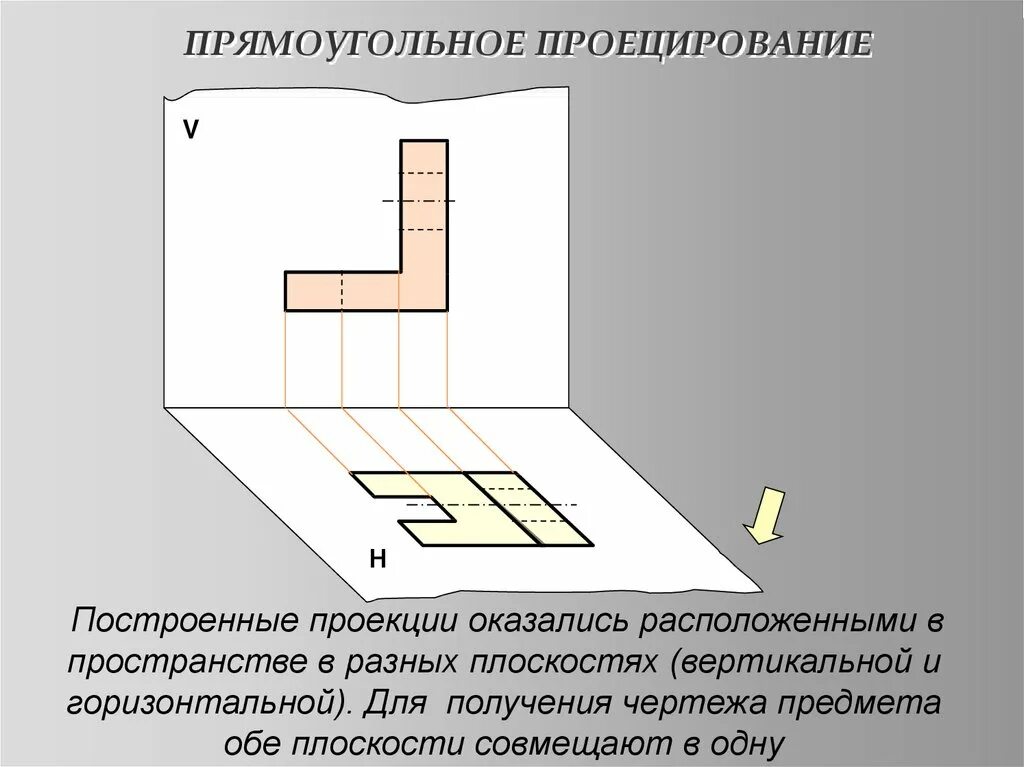 ПРЯМОУГОЛЬНОЕ ПРОЕЦИРОВАНИЕ

V

H

Построенные проекции оказались расположенными в пространстве в разных плоскостях (вертикальной и горизонтальной). Для получения чертежа предмета обе плоскости совмещают в одну